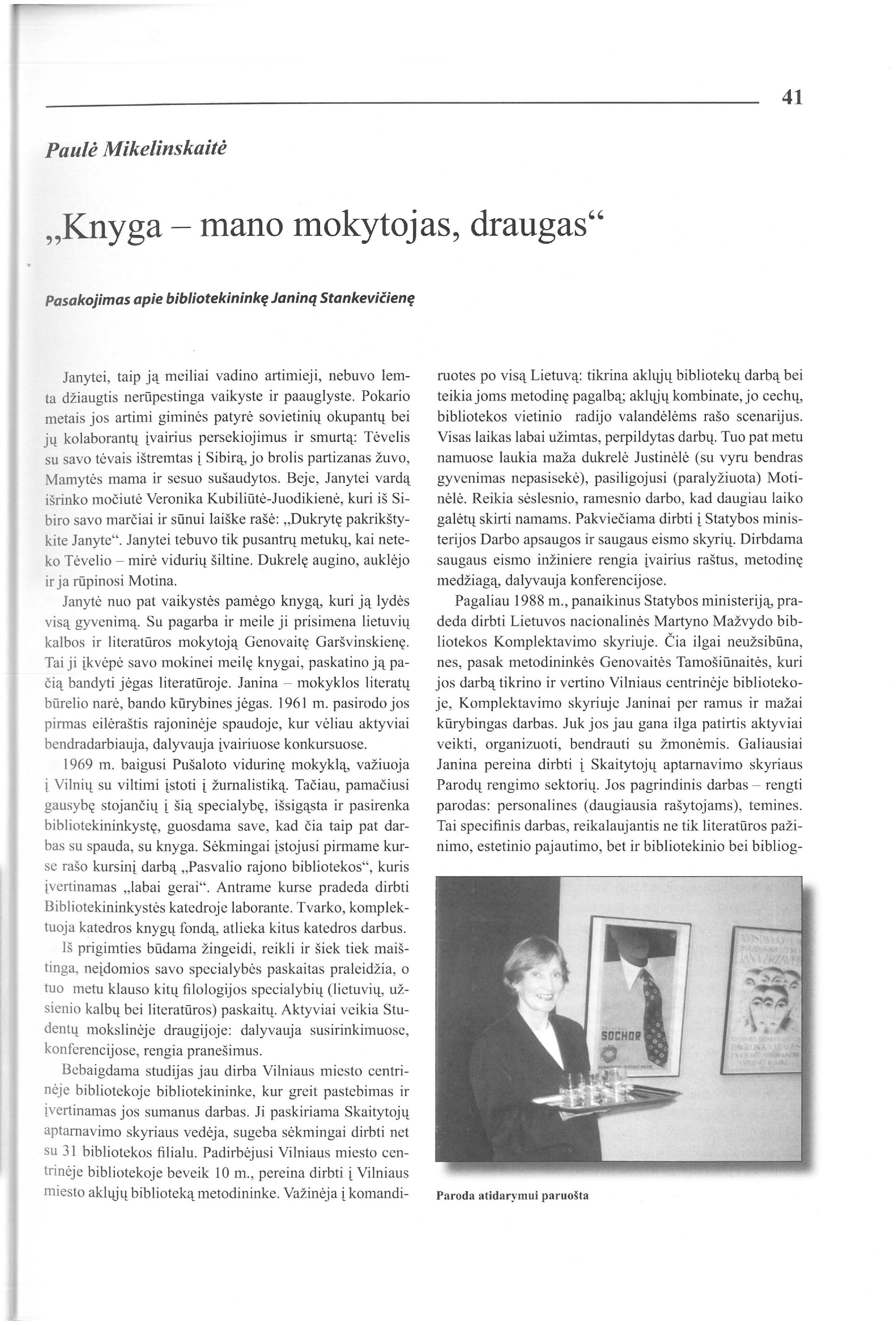 41

Paulė Mikelinskaitė

„Knyga – mano mokytojas, draugas“

Pasakojimas apie bibliotekininkę Janiną Stankevičienę

Janytei, taip ją meiliai vadino artimieji, nebuvo lemta džiaugtis nerūpestinga vaikyste ir paauglyste. Pokario metais jos artimi giminės patyrė sovietinių okupantų bei jų kolaborantų įvairius persekiojimus ir smurtą: Tėvelis su savo tėvais ištremtas į Sibirą, jo brolis partizanas žuvo, Mamytės mama ir sesuo sušaudytos. Beje, Janytei vardą išrinko močiutė Veronika Kubiliūtė-Juodikienė, kuri iš Sibiro savo marčiai ir sūnui laiške rašė: „Dukrytę pakrikštykite Janyte“. Janytei tebuvo tik pusantrų metukų, kai neteko Tėvelio – mirė vidurių šiltine. Dukrelę augino, auklėjo ir ja rūpinosi Motina.

Janytė nuo pat vaikystės pamėgo knygą, kuri ją lydės visą gyvenimą. Su pagarba ir meile ji prisimena lietuvių kalbos ir literatūros mokytoją Genovaitę Garšvinskienę. Tai ji įkvėpė savo mokinei meilę knygai, paskatino ją pačią bandyti jėgas literatūroje. Janina – mokyklos literatų būrelio narė, bando kūrybines jėgas. 1961 m. pasirodo jos pirmas eilėraštis rajoninėje spaudoje, kur vėliau aktyviai bendradarbiauja, dalyvauja įvairiuose konkursuose.

1969 m. baigusi Pušaloto vidurinę mokyklą, važiuoja į Vilnių su viltimi įstoti į žurnalistiką. Tačiau, pamačiusi gausybę stojančių į šią specialybę, išsigąsta ir pasirenka bibliotekininkystę, guosdama save, kad čia taip pat darbas su spauda, su knyga. Sėkmingai įstojusi pirmame kurse rašo kursinį darbą „Pasvalio rajono bibliotekos“, kuris įvertinamas „labai gerai“. Antrame kurse pradeda dirbti Bibliotekininkystės katedroje laborante. Tvarko, komplektuoja katedros knygų fondą, atlieka kitus katedros darbus.

Iš prigimties būdama žingeidi, reikli ir šiek tiek maištinga, neįdomios savo specialybės paskaitas praleidžia, o tuo metu klauso kitų filologijos specialybių (lietuvių, užsienio kalbų bei literatūros) paskaitų. Aktyviai veikia Studentų mokslinėje draugijoje: dalyvauja susirinkimuose, konferencijose, rengia pranešimus.

Bebaigdama studijas jau dirba Vilniaus miesto centrinėje bibliotekoje bibliotekininke, kur greit pastebimas ir įvertinamas jos sumanus darbas. Ji paskiriama Skaitytojų aptarnavimo skyriaus vedėja, sugeba sėkmingai dirbti net su 31 bibliotekos filialu. Padirbėjusi Vilniaus miesto centrinėje bibliotekoje beveik 10 m., pereina dirbti į Vilniaus miesto aklųjų biblioteką metodininke. Važinėja į komandiruotes po visą Lietuvą: tikrina aklųjų bibliotekų darbą bei teikia joms metodinę pagalbą; aklųjų kombinate, jo cechų, bibliotekos vietinio radijo valandėlėms rašo scenarijus. Visas laikas labai užimtas, perpildytas darbų. Tuo pat metu namuose laukia maža dukrelė Justinėlė (su vyru bendras gyvenimas nepasisekė), pasiligojusi (paralyžiuota) Motinėlė. Reikia sėslesnio, ramesnio darbo, kad daugiau laiko galėtų skirti namams. Pakviečiama dirbti į Statybos ministerijos Darbo apsaugos ir saugaus eismo skyrių. Dirbdama saugaus eismo inžiniere rengia įvairius raštus, metodinę medžiagą, dalyvauja konferencijose.

Pagaliau 1988 m., panaikinus Statybos ministeriją, pradeda dirbti Lietuvos nacionalinės Martyno Mažvydo bibliotekos Komplektavimo skyriuje. Čia ilgai neužsibūna, nes, pasak metodininkės Genovaitės Tamošiūnaitės, kuri jos darbą tikrino ir vertino Vilniaus centrinėje bibliotekoje, Komplektavimo skyriuje Janinai per ramus ir mažai kūrybingas darbas. Juk jos jau gana ilga patirtis aktyviai veikti, organizuoti, bendrauti su žmonėmis. Galiausiai Janina pereina dirbti į Skaitytojų aptarnavimo skyriaus Parodų rengimo sektorių. Jos pagrindinis darbas – rengti parodas: personalines (daugiausia rašytojams), temines. Tai specifinis darbas, reikalaujantis ne tik literatūros pažinimo, estetinio pajautimo, bet ir bibliotekinio bei bibliog-

SOCHOR

Paroda atidarymui paruošta